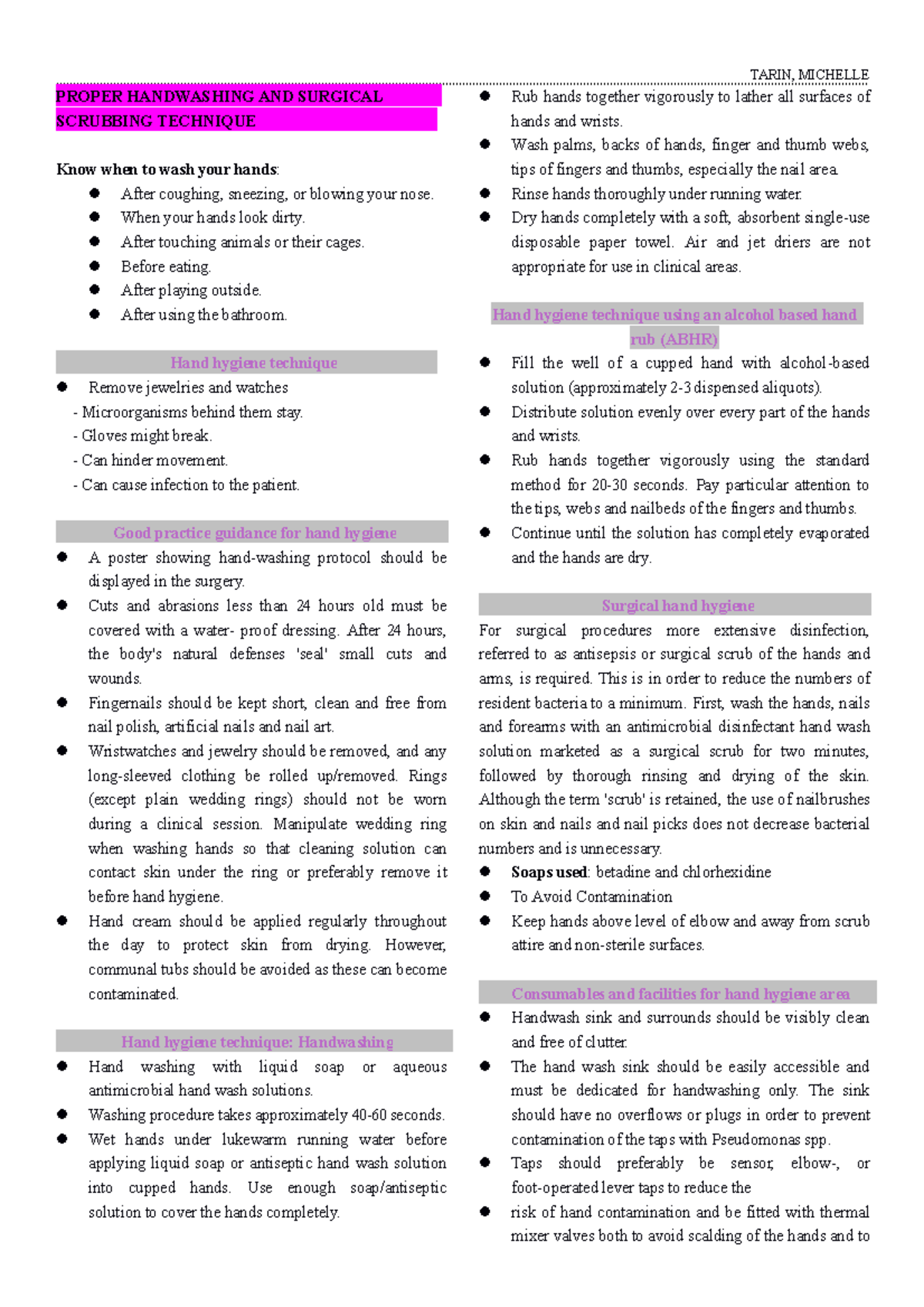 TARIN, MICHELLE

PROPER HANDWASHING AND SURGICAL SCRUBBING TECHNIQUE

Know when to wash your hands:
• After coughing, sneezing, or blowing your nose.
• When your hands look dirty.
• After touching animals or their cages.
• Before eating.
• After playing outside.
• After using the bathroom.

Hand hygiene technique

• Remove jewelries and watches
- Microorganisms behind them stay.
- Gloves might break.
- Can hinder movement.
- Can cause infection to the patient.

Good practice guidance for hand hygiene

• A poster showing hand-washing protocol should be displayed in the surgery.
• Cuts and abrasions less than 24 hours old must be covered with a water- proof dressing. After 24 hours, the body's natural defenses 'seal' small cuts and wounds.
• Fingernails should be kept short, clean and free from nail polish, artificial nails and nail art.
• Wristwatches and jewelry should be removed, and any long-sleeved clothing be rolled up/removed. Rings (except plain wedding rings) should not be worn during a clinical session. Manipulate wedding ring when washing hands so that cleaning solution can contact skin under the ring or preferably remove it before hand hygiene.
• Hand cream should be applied regularly throughout the day to protect skin from drying. However, communal tubs should be avoided as these can become contaminated.

Hand hygiene technique: Handwashing

• Hand washing with liquid soap or aqueous antimicrobial hand wash solutions.
• Washing procedure takes approximately 40-60 seconds.
• Wet hands under lukewarm running water before applying liquid soap or antiseptic hand wash solution into cupped hands. Use enough soap/antiseptic solution to cover the hands completely.
• Rub hands together vigorously to lather all surfaces of hands and wrists.
• Wash palms, backs of hands, finger and thumb webs, tips of fingers and thumbs, especially the nail area.
• Rinse hands thoroughly under running water.
• Dry hands completely with a soft, absorbent single-use disposable paper towel. Air and jet driers are not appropriate for use in clinical areas.

Hand hygiene technique using an alcohol based hand rub (ABHR)

• Fill the well of a cupped hand with alcohol-based solution (approximately 2-3 dispensed aliquots).
• Distribute solution evenly over every part of the hands and wrists.
• Rub hands together vigorously using the standard method for 20-30 seconds. Pay particular attention to the tips, webs and nailbeds of the fingers and thumbs.
• Continue until the solution has completely evaporated and the hands are dry.

Surgical hand hygiene

For surgical procedures more extensive disinfection, referred to as antisepsis or surgical scrub of the hands and arms, is required. This is in order to reduce the numbers of resident bacteria to a minimum. First, wash the hands, nails and forearms with an antimicrobial disinfectant hand wash solution marketed as a surgical scrub for two minutes, followed by thorough rinsing and drying of the skin. Although the term 'scrub' is retained, the use of nailbrushes on skin and nails and nail picks does not decrease bacterial numbers and is unnecessary.
• Soaps used: betadine and chlorhexidine
• To Avoid Contamination
• Keep hands above level of elbow and away from scrub attire and non-sterile surfaces.

Consumables and facilities for hand hygiene area

• Handwash sink and surrounds should be visibly clean and free of clutter.
• The hand wash sink should be easily accessible and must be dedicated for handwashing only. The sink should have no overflows or plugs in order to prevent contamination of the taps with Pseudomonas spp.
• Taps should preferably be sensor, elbow-, or foot-operated lever taps to reduce the
• risk of hand contamination and be fitted with thermal mixer valves both to avoid scalding of the hands and to